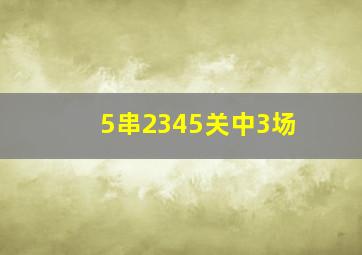 5串2345关中3场